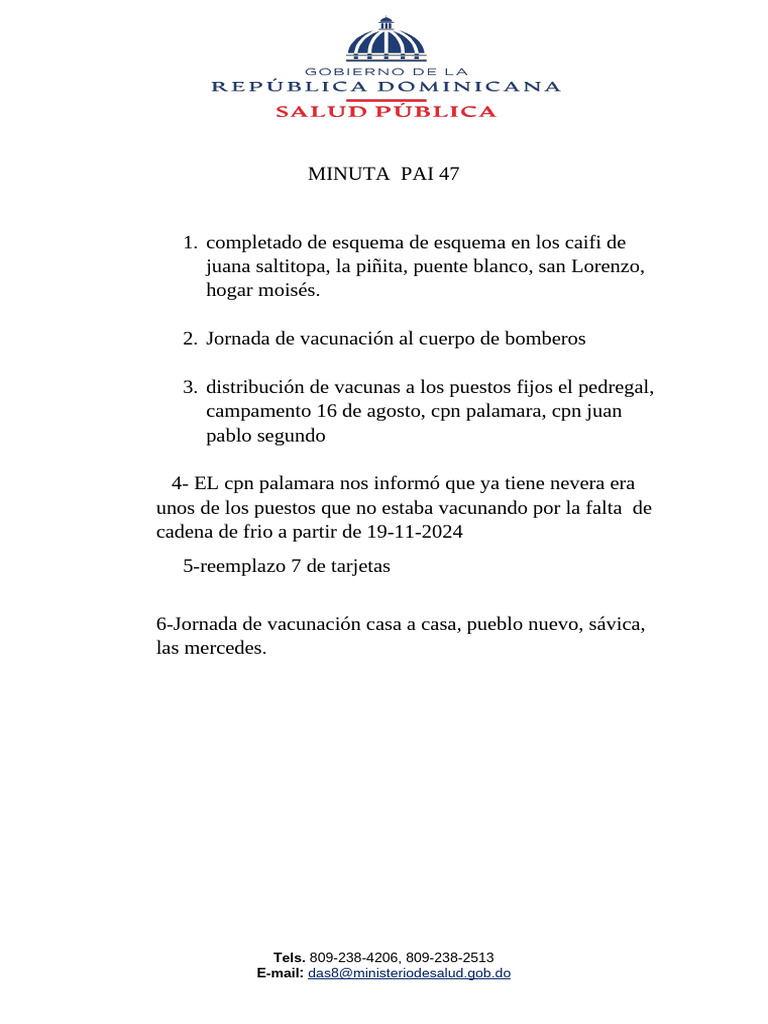 GOBIERNO DE LA
REPÚBLICA DOMINICANA
SALUD PÚBLICA

MINUTA PAI 47

1. completado de esquema de esquema en los caifi de juana saltitopa, la piñita, puente blanco, san Lorenzo, hogar moisés.

2. Jornada de vacunación al cuerpo de bomberos

3. distribución de vacunas a los puestos fijos el pedregal, campamento 16 de agosto, cpn palamara, cpn juan pablo segundo

4- EL cpn palamara nos informó que ya tiene nevera era unos de los puestos que no estaba vacunando por la falta de cadena de frio a partir de 19-11-2024

5-reemplazo 7 de tarjetas

6-Jornada de vacunación casa a casa, pueblo nuevo, sávica, las mercedes.

Tels. 809-238-4206, 809-238-2513
E-mail: das8@ministeriodesalud.gob.do